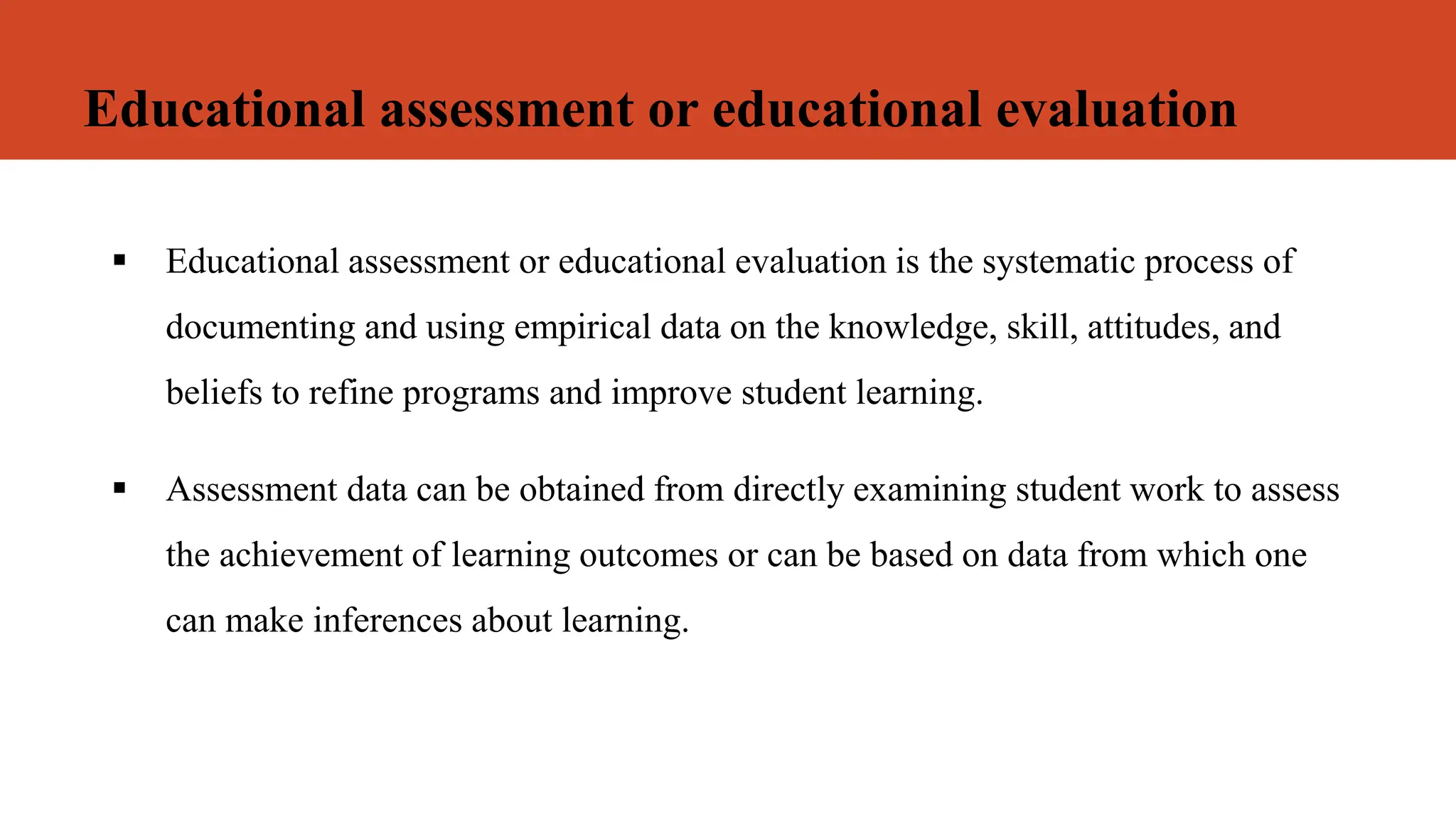 Educational assessment or educational evaluation

▪ Educational assessment or educational evaluation is the systematic process of documenting and using empirical data on the knowledge, skill, attitudes, and beliefs to refine programs and improve student learning.

▪ Assessment data can be obtained from directly examining student work to assess the achievement of learning outcomes or can be based on data from which one can make inferences about learning.